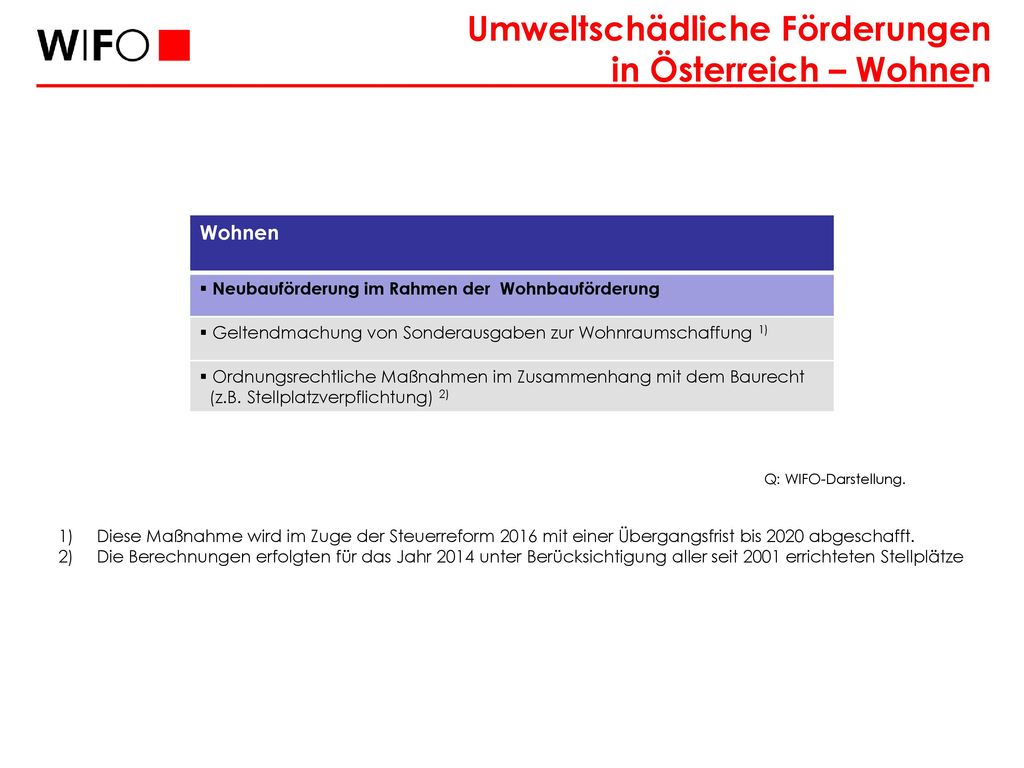 WIFO

Umweltschädliche Förderungen in Österreich – Wohnen

| Wohnen |
|---|
| ▪ Neubauförderung im Rahmen der Wohnbauförderung |
| ▪ Geltendmachung von Sonderausgaben zur Wohnraumschaffung $^{1)}$ |
| ▪ Ordnungsrechtliche Maßnahmen im Zusammenhang mit dem Baurecht (z.B. Stellplatzverpflichtung) $^{2)}$ |

Q: WIFO-Darstellung.

1) Diese Maßnahme wird im Zuge der Steuerreform 2016 mit einer Übergangsfrist bis 2020 abgeschafft.
2) Die Berechnungen erfolgten für das Jahr 2014 unter Berücksichtigung aller seit 2001 errichteten Stellplätze